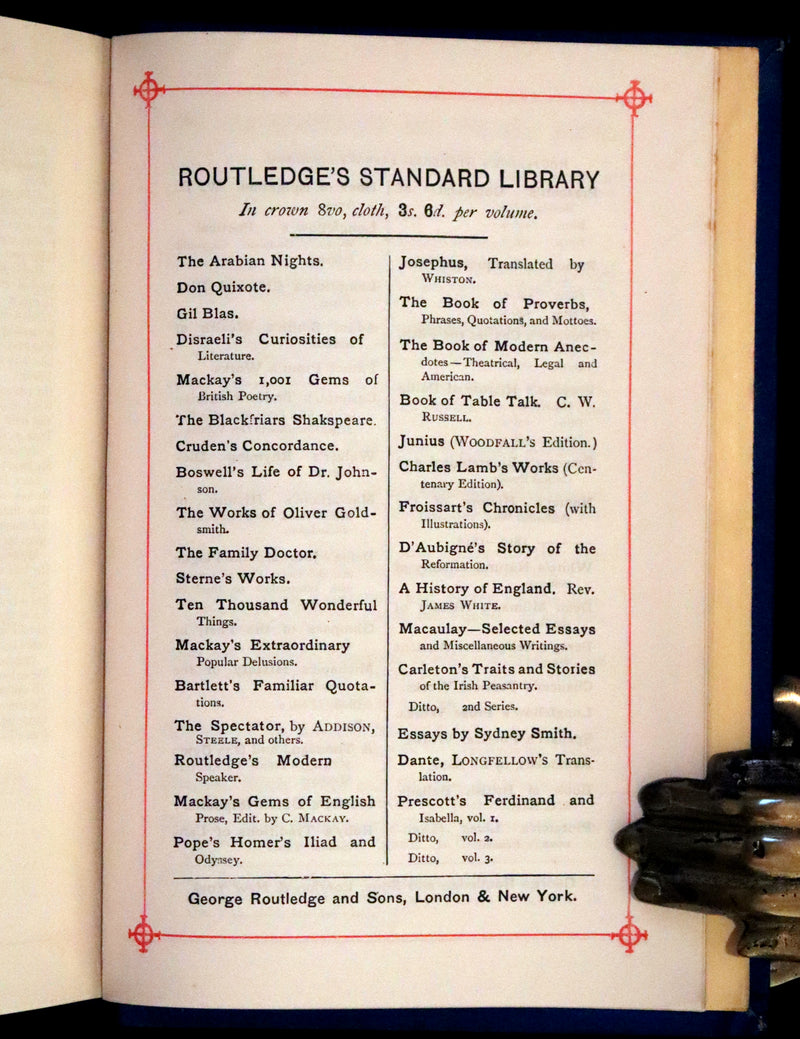 ROUTLEDGE'S STANDARD LIBRARY

In crown 8vo, cloth, 3s. 6d. per volume.

The Arabian Nights.

Don Quixote.

Gil Blas.

Disraeli's Curiosities of Literature.

Mackay's 1,001 Gems of British Poetry.

The Blackfriars Shakspeare.

Cruden's Concordance.

Boswell's Life of Dr. Johnson.

The Works of Oliver Goldsmith.

The Family Doctor.

Sterne's Works.

Ten Thousand Wonderful Things.

Mackay's Extraordinary Popular Delusions.

Bartlett's Familiar Quotations.

The Spectator, by ADDISON, STEELE, and others.

Routledge's Modern Speaker.

Mackay's Gems of English Prose, Edit. by C. MACKAY.

Pope's Homer's Iliad and Odyssey.

Josephus, Translated by WHISTON.

The Book of Proverbs, Phrases, Quotations, and Mottoes.

The Book of Modern Anecdotes—Theatrical, Legal and American.

Book of Table Talk. C. W. RUSSELL.

Junius (WOODFALL'S Edition.)

Charles Lamb's Works (Centenary Edition).

Froissart's Chronicles (with Illustrations).

D'Aubigné's Story of the Reformation.

A History of England. Rev. JAMES WHITE.

Macaulay—Selected Essays and Miscellaneous Writings.

Carleton's Traits and Stories of the Irish Peasantry.

Ditto, 2nd Series.

Essays by Sydney Smith.

Dante, LONGFELLOW'S Translation.

Prescott's Ferdinand and Isabella, vol. 1.

Ditto, vol. 2.

Ditto, vol. 3.

George Routledge and Sons, London & New York.